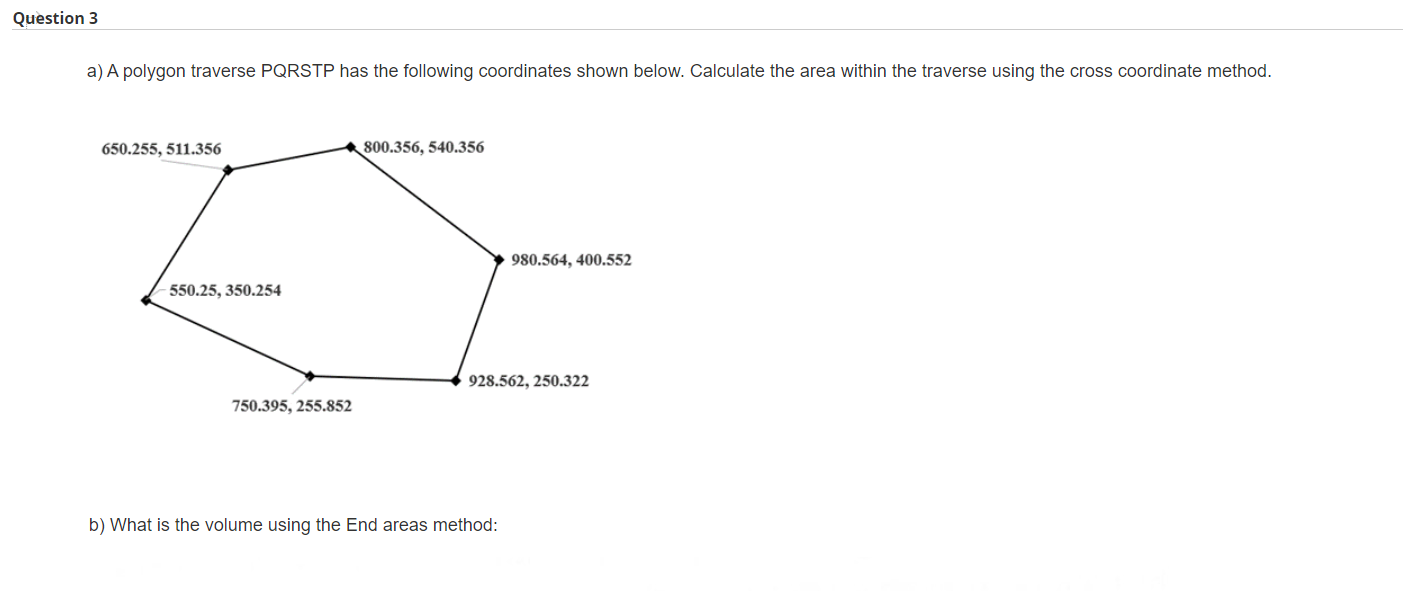 Question 3

a) A polygon traverse PQRSTP has the following coordinates shown below. Calculate the area within the traverse using the cross coordinate method.

650.255, 511.356
800.356, 540.356
980.564, 400.552
550.25, 350.254
928.562, 250.322
750.395, 255.852

b) What is the volume using the End areas method: